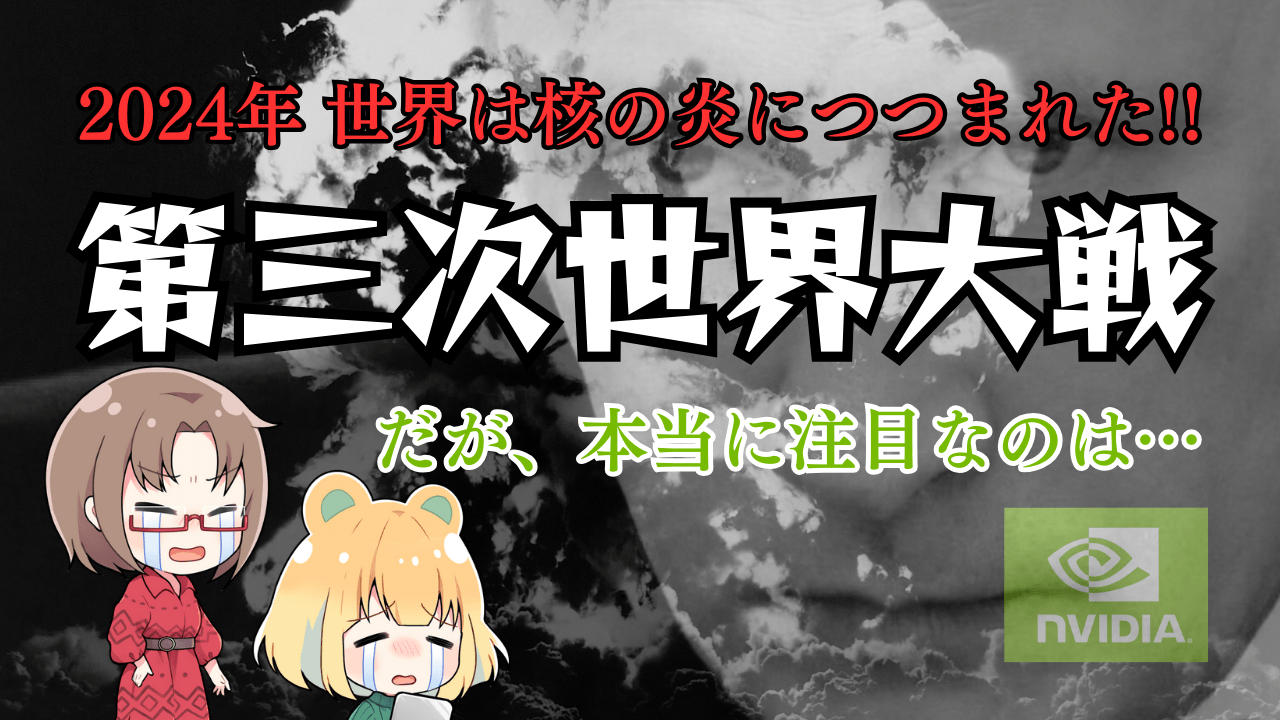 2024年 世界は核の炎につつまれた!!

第三次世界大戦

だが、本当に注目なのは…

NVIDIA.